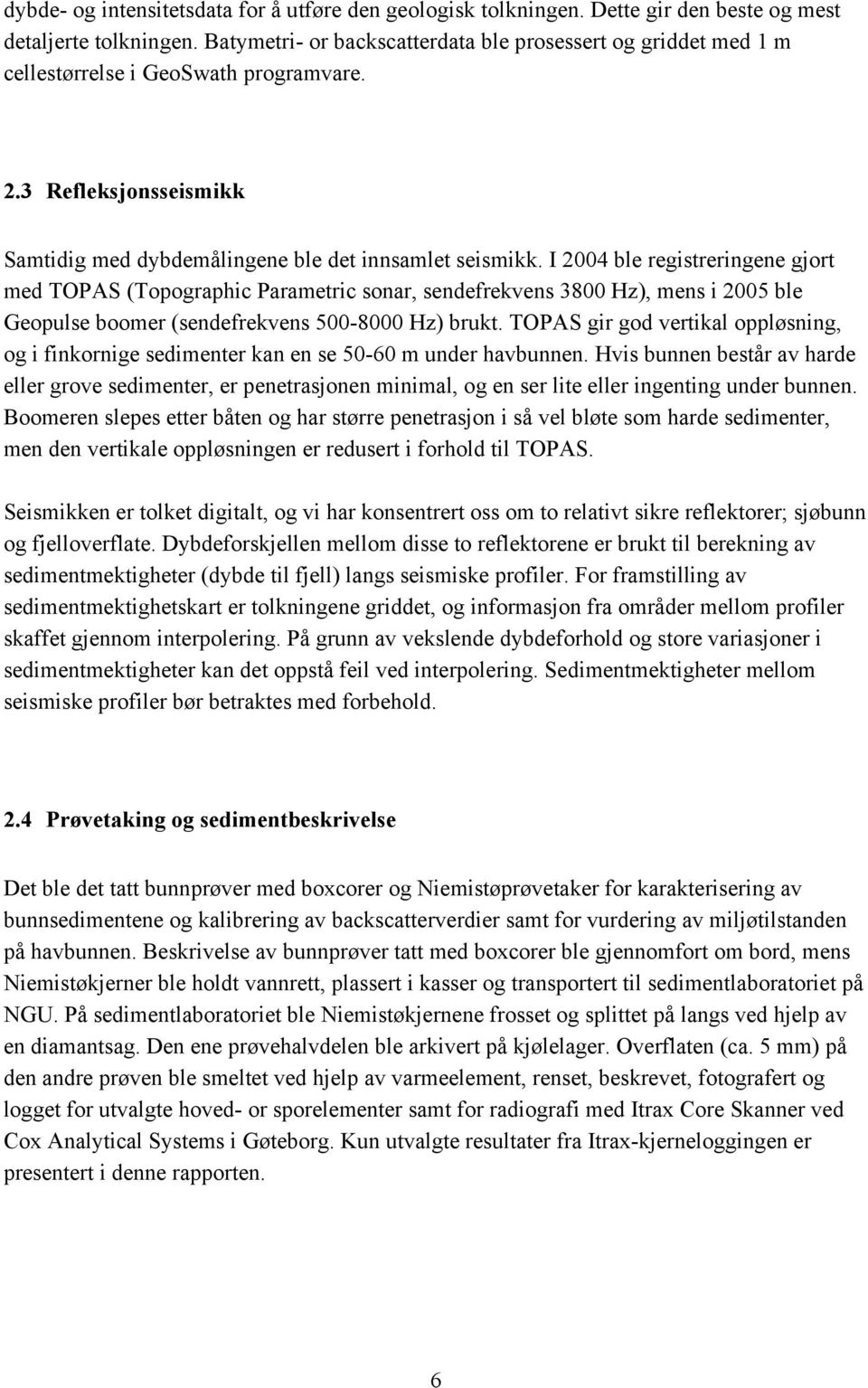 dybde- og intensitetsdata for å utføre den geologisk tolkningen. Dette gir den beste og mest detaljerte tolkningen. Batymetri- or backscatterdata ble prosessert og griddet med 1 m cellestørrelse i GeoSwath programvare.

2.3 Refleksjonsseismikk

Samtidig med dybdemålingene ble det innsamlet seismikk. I 2004 ble registreringene gjort med TOPAS (Topographic Parametric sonar, sendefrekvens 3800 Hz), mens i 2005 ble Geopulse boomer (sendefrekvens 500-8000 Hz) brukt. TOPAS gir god vertikal oppløsning, og i finkornige sedimenter kan en se 50-60 m under havbunnen. Hvis bunnen består av harde eller grove sedimenter, er penetrasjonen minimal, og en ser lite eller ingenting under bunnen. Boomeren slepes etter båten og har større penetrasjon i så vel bløte som harde sedimenter, men den vertikale oppløsningen er redusert i forhold til TOPAS.

Seismikken er tolket digitalt, og vi har konsentrert oss om to relativt sikre reflektorer; sjøbunn og fjelloverflate. Dybdeforskjellen mellom disse to reflektorene er brukt til berekning av sedimentmektigheter (dybde til fjell) langs seismiske profiler. For framstilling av sedimentmektighetskart er tolkningene griddet, og informasjon fra områder mellom profiler skaffet gjennom interpolering. På grunn av vekslende dybdeforhold og store variasjoner i sedimentmektigheter kan det oppstå feil ved interpolering. Sedimentmektigheter mellom seismiske profiler bør betraktes med forbehold.

2.4 Prøvetaking og sedimentbeskrivelse

Det ble det tatt bunnprøver med boxcorer og Niemistøprøvetaker for karakterisering av bunnsedimentene og kalibrering av backscatterverdier samt for vurdering av miljøtilstanden på havbunnen. Beskrivelse av bunnprøver tatt med boxcorer ble gjennomfort om bord, mens Niemistøkjerner ble holdt vannrett, plassert i kasser og transportert til sedimentlaboratoriet på NGU. På sedimentlaboratoriet ble Niemistøkjernene frosset og splittet på langs ved hjelp av en diamantsag. Den ene prøvehalvdelen ble arkivert på kjølelager. Overflaten (ca. 5 mm) på den andre prøven ble smeltet ved hjelp av varmeelement, renset, beskrevet, fotografert og logget for utvalgte hoved- or sporelementer samt for radiografi med Itrax Core Skanner ved Cox Analytical Systems i Gøteborg. Kun utvalgte resultater fra Itrax-kjerneloggingen er presentert i denne rapporten.

6